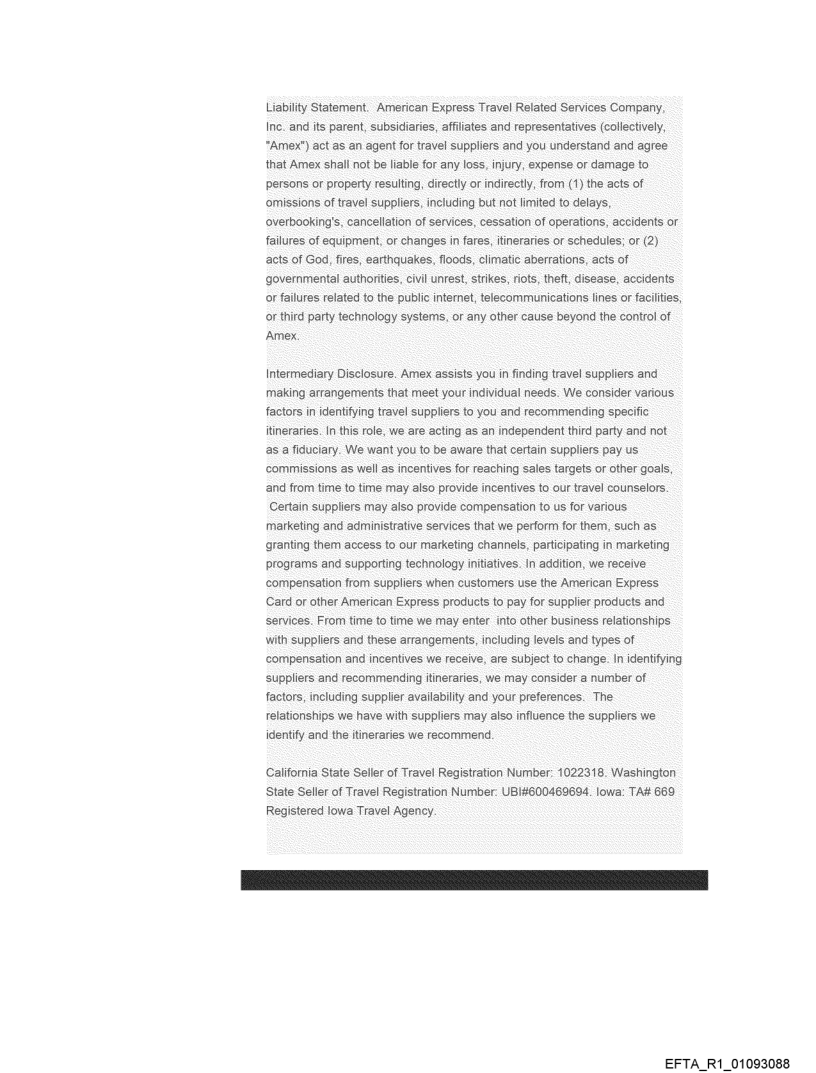 Liability Statement. American Express Travel Related Services Company, Inc. and its parent, subsidiaries, affiliates and representatives (collectively, "Amex") act as an agent for travel suppliers and you understand and agree that Amex shall not be liable for any loss, injury, expense or damage to persons or property resulting, directly or indirectly, from (1) the acts of omissions of travel suppliers, including but not limited to delays, overbooking's, cancellation of services, cessation of operations, accidents or failures of equipment, or changes in fares, itineraries or schedules; or (2) acts of God, fires, earthquakes, floods, climatic aberrations, acts of governmental authorities, civil unrest, strikes, riots, theft, disease, accidents or failures related to the public internet, telecommunications lines or facilities, or third party technology systems, or any other cause beyond the control of Amex.

Intermediary Disclosure. Amex assists you in finding travel suppliers and making arrangements that meet your individual needs. We consider various factors in identifying travel suppliers to you and recommending specific itineraries. In this role, we are acting as an independent third party and not as a fiduciary. We want you to be aware that certain suppliers pay us commissions as well as incentives for reaching sales targets or other goals, and from time to time may also provide incentives to our travel counselors. Certain suppliers may also provide compensation to us for various marketing and administrative services that we perform for them, such as granting them access to our marketing channels, participating in marketing programs and supporting technology initiatives. In addition, we receive compensation from suppliers when customers use the American Express Card or other American Express products to pay for supplier products and services. From time to time we may enter into other business relationships with suppliers and these arrangements, including levels and types of compensation and incentives we receive, are subject to change. In identifying suppliers and recommending itineraries, we may consider a number of factors, including supplier availability and your preferences. The relationships we have with suppliers may also influence the suppliers we identify and the itineraries we recommend.

California State Seller of Travel Registration Number: 1022318. Washington State Seller of Travel Registration Number: UBI#600469694. Iowa: TA# 669 Registered Iowa Travel Agency.

EFTA_R1_01093088